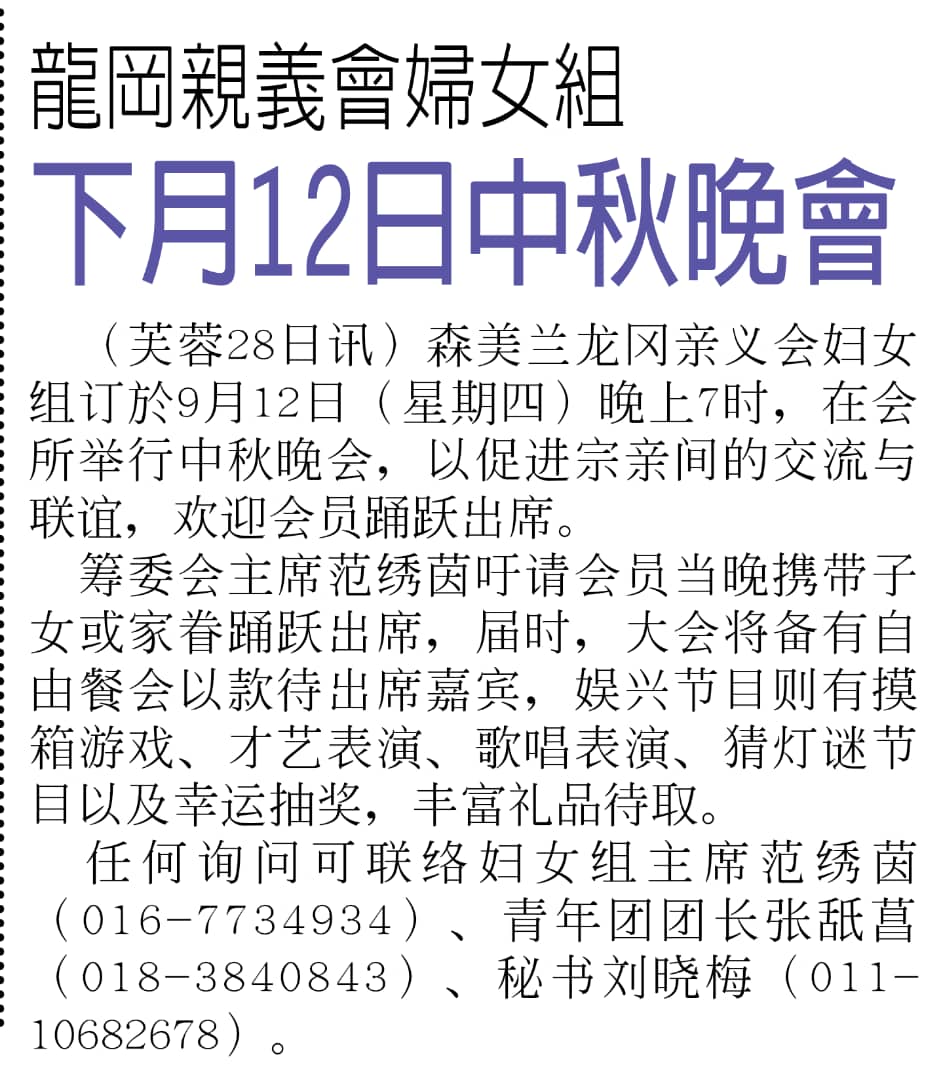 龍岡親義會婦女組

下月12日中秋晚會

（芙蓉28日讯）森美兰龙冈亲义会妇女组订於9月12日（星期四）晚上7时，在会所举行中秋晚会，以促进宗亲间的交流与联谊，欢迎会员踊跃出席。

筹委会主席范绣茵吁请会员当晚携带子女或家眷踊跃出席，届时，大会将备有自由餐会以款待出席嘉宾，娱兴节目则有摸箱游戏、才艺表演、歌唱表演、猜灯谜节目以及幸运抽奖，丰富礼品待取。

任何询问可联络妇女组主席范绣茵（016-7734934）、青年团团长张舐菖（018-3840843）、秘书刘晓梅（011-10682678）。